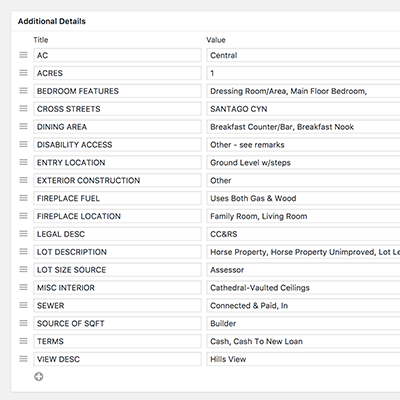 Additional Details

| Title | Value |
|---|---|
| AC | Central |
| ACRES | 1 |
| BEDROOM FEATURES | Dressing Room/Area, Main Floor Bedroom, |
| CROSS STREETS | SANTAGO CYN |
| DINING AREA | Breakfast Counter/Bar, Breakfast Nook |
| DISABILITY ACCESS | Other - see remarks |
| ENTRY LOCATION | Ground Level w/steps |
| EXTERIOR CONSTRUCTION | Other |
| FIREPLACE FUEL | Uses Both Gas & Wood |
| FIREPLACE LOCATION | Family Room, Living Room |
| LEGAL DESC | CC&RS |
| LOT DESCRIPTION | Horse Property, Horse Property Unimproved, Lot Le |
| LOT SIZE SOURCE | Assessor |
| MISC INTERIOR | Cathedral-Vaulted Ceilings |
| SEWER | Connected & Paid, In |
| SOURCE OF SQFT | Builder |
| TERMS | Cash, Cash To New Loan |
| VIEW DESC | Hills View |